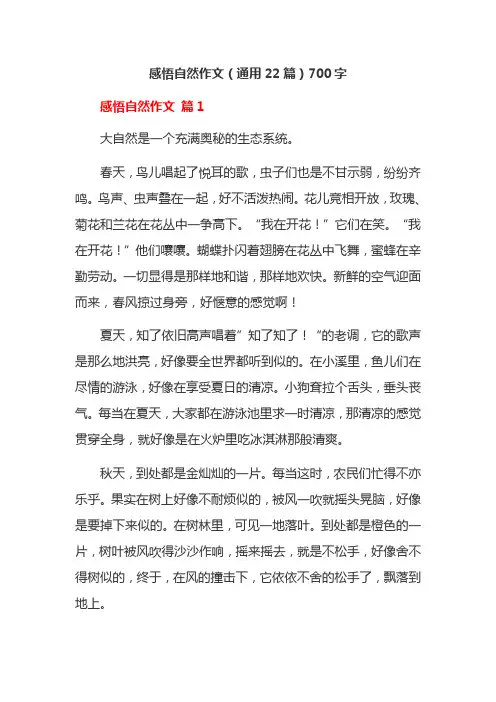 感悟自然作文（通用22篇）700字

感悟自然作文 篇1

大自然是一个充满奥秘的生态系统。

春天，鸟儿唱起了悦耳的歌，虫子们也是不甘示弱，纷纷齐鸣。鸟声、虫声叠在一起，好不活泼热闹。花儿竞相开放，玫瑰、菊花和兰花在花丛中一争高下。“我在开花！”它们在笑。“我在开花！”他们嚷嚷。蝴蝶扑闪着翅膀在花丛中飞舞，蜜蜂在辛勤劳动。一切显得是那样地和谐，那样地欢快。新鲜的空气迎面而来，春风掠过身旁，好惬意的感觉啊！

夏天，知了依旧高声唱着”知了知了！“的老调，它的歌声是那么地洪亮，好像要全世界都听到似的。在小溪里，鱼儿们在尽情的游泳，好像在享受夏日的清凉。小狗耷拉个舌头，垂头丧气。每当在夏天，大家都在游泳池里求一时清凉，那清凉的感觉贯穿全身，就好像是在火炉里吃冰淇淋那般清爽。

秋天，到处都是金灿灿的一片。每当这时，农民们忙得不亦乐乎。果实在树上好像不耐烦似的，被风一吹就摇头晃脑，好像是要掉下来似的。在树林里，可见一地落叶。到处都是橙色的一片，树叶被风吹得沙沙作响，摇来摇去，就是不松手，好像舍不得树似的，终于，在风的撞击下，它依依不舍的松手了，飘落到地上。